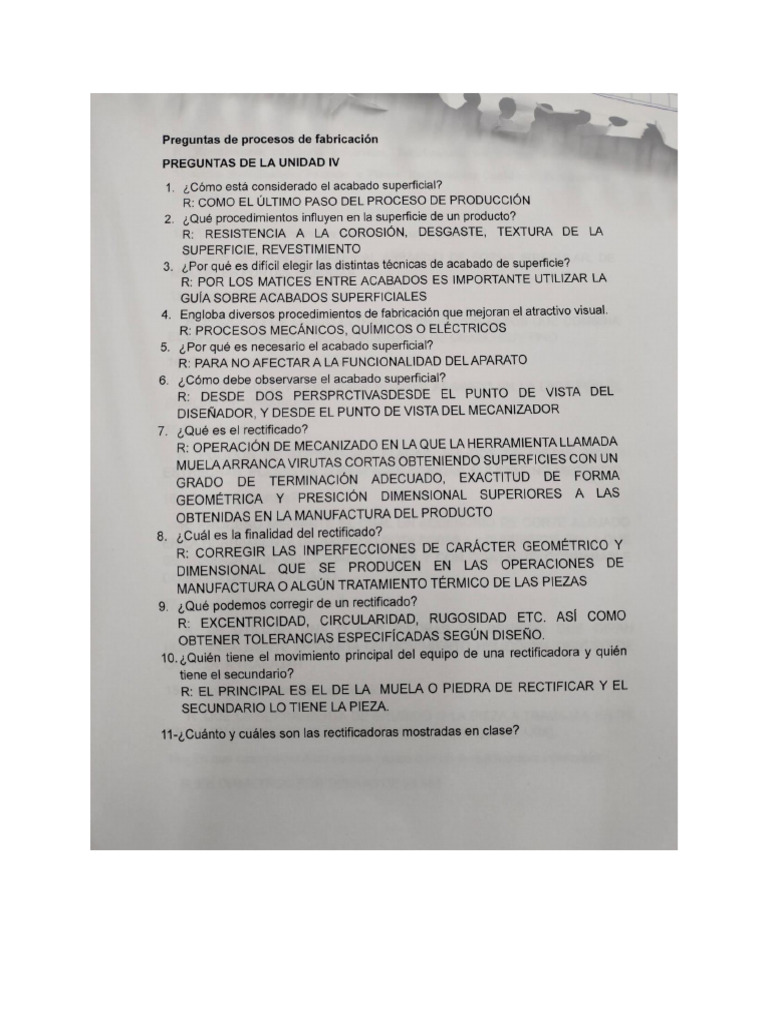 Preguntas de procesos de fabricación

PREGUNTAS DE LA UNIDAD IV

1. ¿Cómo está considerado el acabado superficial?
R: COMO EL ÚLTIMO PASO DEL PROCESO DE PRODUCCIÓN
2. ¿Qué procedimientos influyen en la superficie de un producto?
R: RESISTENCIA A LA COROSIÓN, DESGASTE, TEXTURA DE LA SUPERFICIE, REVESTIMIENTO
3. ¿Por qué es difícil elegir las distintas técnicas de acabado de superficie?
R: POR LOS MATICES ENTRE ACABADOS ES IMPORTANTE UTILIZAR LA GUÍA SOBRE ACABADOS SUPERFICIALES
4. Engloba diversos procedimientos de fabricación que mejoran el atractivo visual.
R: PROCESOS MECÁNICOS, QUÍMICOS O ELÉCTRICOS
5. ¿Por qué es necesario el acabado superficial?
R: PARA NO AFECTAR A LA FUNCIONALIDAD DEL APARATO
6. ¿Cómo debe observarse el acabado superficial?
R: DESDE DOS PERSPRCTIVASDESDE EL PUNTO DE VISTA DEL DISEÑADOR, Y DESDE EL PUNTO DE VISTA DEL MECANIZADOR
7. ¿Qué es el rectificado?
R: OPERACIÓN DE MECANIZADO EN LA QUE LA HERRAMIENTA LLAMADA MUELA ARRANCA VIRUTAS CORTAS OBTENIENDO SUPERFICIES CON UN GRADO DE TERMINACIÓN ADECUADO, EXACTITUD DE FORMA GEOMÉTRICA Y PRESICIÓN DIMENSIONAL SUPERIORES A LAS OBTENIDAS EN LA MANUFACTURA DEL PRODUCTO
8. ¿Cuál es la finalidad del rectificado?
R: CORREGIR LAS INPERFECCIONES DE CARÁCTER GEOMÉTRICO Y DIMENSIONAL QUE SE PRODUCEN EN LAS OPERACIONES DE MANUFACTURA O ALGÚN TRATAMIENTO TÉRMICO DE LAS PIEZAS
9. ¿Qué podemos corregir de un rectificado?
R: EXCENTRICIDAD, CIRCULARIDAD, RUGOSIDAD ETC. ASÍ COMO OBTENER TOLERANCIAS ESPECIFÍCADAS SEGÚN DISEÑO.
10. ¿Quién tiene el movimiento principal del equipo de una rectificadora y quién tiene el secundario?
R: EL PRINCIPAL ES EL DE LA MUELA O PIEDRA DE RECTIFICAR Y EL SECUNDARIO LO TIENE LA PIEZA.

11-¿Cuánto y cuáles son las rectificadoras mostradas en clase?